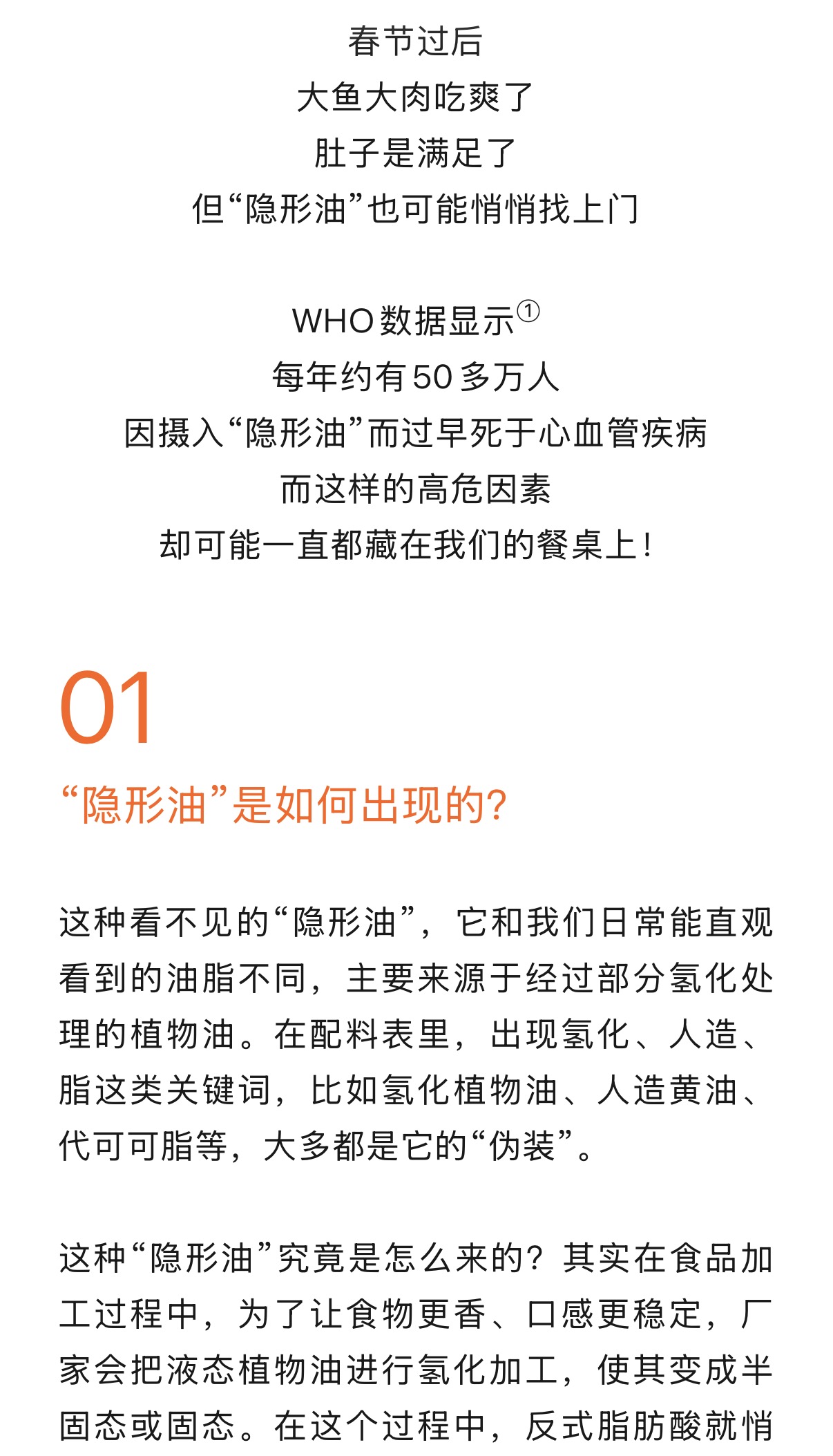 春节过后
大鱼大肉吃爽了
肚子是满足了
但“隐形油”也可能悄悄找上门

WHO数据显示①
每年约有50多万人
因摄入“隐形油”而过早死于心血管疾病
而这样的高危因素
却可能一直都藏在我们的餐桌上！

01

“隐形油”是如何出现的?

这种看不见的“隐形油”，它和我们日常能直观看到的油脂不同，主要来源于经过部分氢化处理的植物油。在配料表里，出现氢化、人造、脂这类关键词，比如氢化植物油、人造黄油、代可可脂等，大多都是它的“伪装”。

这种“隐形油”究竟是怎么来的？其实在食品加工过程中，为了让食物更香、口感更稳定，厂家会把液态植物油进行氢化加工，使其变成半固态或固态。在这个过程中，反式脂肪酸就悄